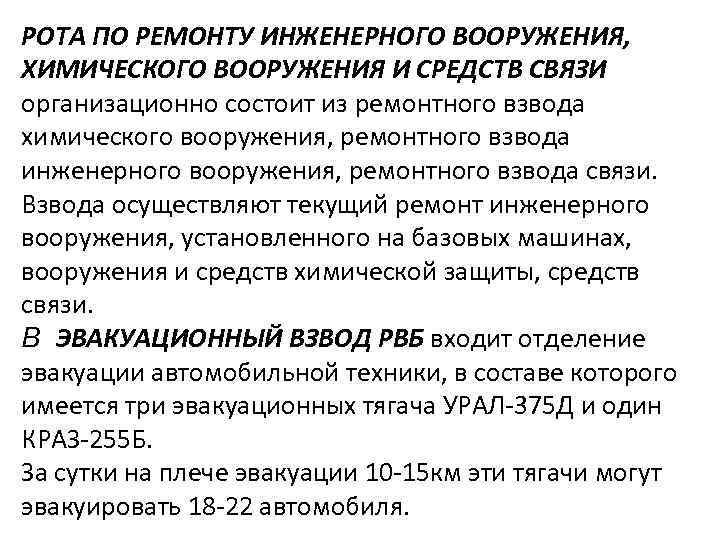 РОТА ПО РЕМОНТУ ИНЖЕНЕРНОГО ВООРУЖЕНИЯ, ХИМИЧЕСКОГО ВООРУЖЕНИЯ И СРЕДСТВ СВЯЗИ организационно состоит из ремонтного взвода химического вооружения, ремонтного взвода инженерного вооружения, ремонтного взвода связи. Взвода осуществляют текущий ремонт инженерного вооружения, установленного на базовых машинах, вооружения и средств химической защиты, средств связи.

В ЭВАКУАЦИОННЫЙ ВЗВОД РВБ входит отделение эвакуации автомобильной техники, в составе которого имеется три эвакуационных тягача УРАЛ-375Д и один КРАЗ-255Б.

За сутки на плече эвакуации 10-15км эти тягачи могут эвакуировать 18-22 автомобиля.